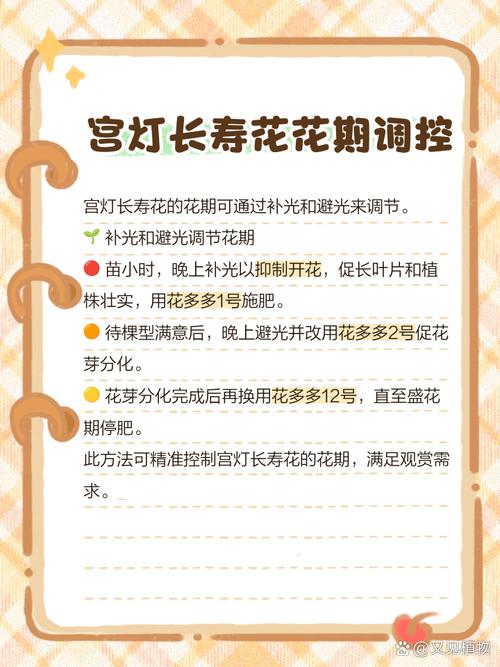 宫灯长寿花花期调控

宫灯长寿花的花期可通过补光和避光来调节。

🌱 补光和避光调节花期

🔴 苗小时，晚上补光以抑制开花，促长叶片和植株壮实，用花多多1号施肥。

🟠 待棵型满意后，晚上避光并改用花多多2号促花芽分化。

🟡 花芽分化完成后再换用花多多12号，直至盛花期停肥。

此方法可精准控制宫灯长寿花的花期，满足观赏需求。

@又见植物